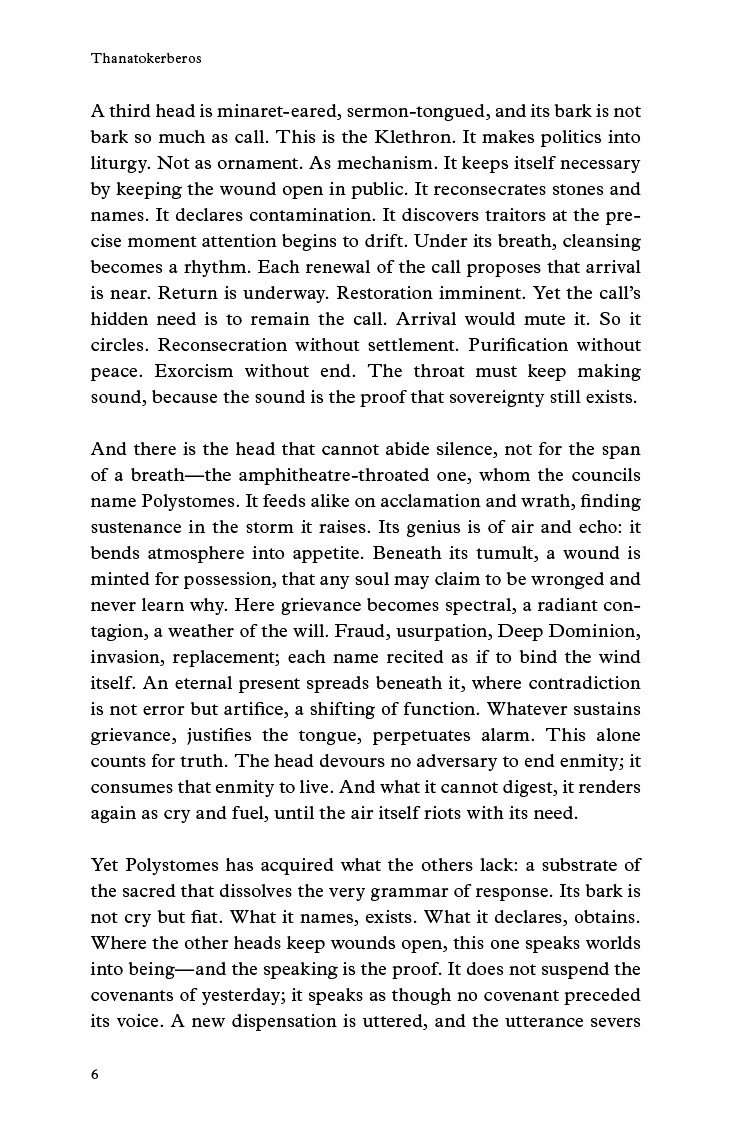 Thanatokerberos

A third head is minaret-eared, sermon-tongued, and its bark is not bark so much as call. This is the Klethron. It makes politics into liturgy. Not as ornament. As mechanism. It keeps itself necessary by keeping the wound open in public. It reconsecrates stones and names. It declares contamination. It discovers traitors at the precise moment attention begins to drift. Under its breath, cleansing becomes a rhythm. Each renewal of the call proposes that arrival is near. Return is underway. Restoration imminent. Yet the call's hidden need is to remain the call. Arrival would mute it. So it circles. Reconsecration without settlement. Purification without peace. Exorcism without end. The throat must keep making sound, because the sound is the proof that sovereignty still exists.

And there is the head that cannot abide silence, not for the span of a breath—the amphitheatre-throated one, whom the councils name Polystomes. It feeds alike on acclamation and wrath, finding sustenance in the storm it raises. Its genius is of air and echo: it bends atmosphere into appetite. Beneath its tumult, a wound is minted for possession, that any soul may claim to be wronged and never learn why. Here grievance becomes spectral, a radiant contagion, a weather of the will. Fraud, usurpation, Deep Dominion, invasion, replacement; each name recited as if to bind the wind itself. An eternal present spreads beneath it, where contradiction is not error but artifice, a shifting of function. Whatever sustains grievance, justifies the tongue, perpetuates alarm. This alone counts for truth. The head devours no adversary to end enmity; it consumes that enmity to live. And what it cannot digest, it renders again as cry and fuel, until the air itself riots with its need.

Yet Polystomes has acquired what the others lack: a substrate of the sacred that dissolves the very grammar of response. Its bark is not cry but fiat. What it names, exists. What it declares, obtains. Where the other heads keep wounds open, this one speaks worlds into being—and the speaking is the proof. It does not suspend the covenants of yesterday; it speaks as though no covenant preceded its voice. A new dispensation is uttered, and the utterance severs

6